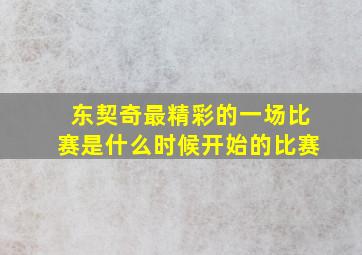 东契奇最精彩的一场比赛是什么时候开始的比赛